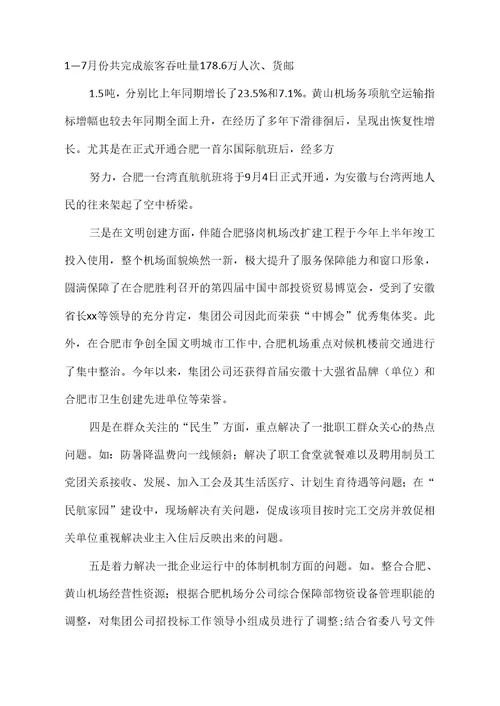 1—7月份共完成旅客吞吐量178.6万人次、货邮

1.5吨，分别比上年同期增长了23.5%和7.1%。黄山机场务项航空运输指标增幅也较去年同期全面上升，在经历了多年下滑徘徊后，呈现出恢复性增长。尤其是在正式开通合肥一首尔国际航班后，经多方

努力，合肥一台湾直航航班将于9月4日正式开通，为安徽与台湾两地人民的往来架起了空中桥梁。

三是在文明创建方面，伴随合肥骆岗机场改扩建工程于今年上半年竣工投入使用，整个机场面貌焕然一新，极大提升了服务保障能力和窗口形象，圆满保障了在合肥胜利召开的第四届中国中部投资贸易博览会，受到了安徽省长xx等领导的充分肯定，集团公司因此而荣获“中博会”优秀集体奖。此外，在合肥市争创全国文明城市工作中，合肥机场重点对候机楼前交通进行了集中整治。今年以来，集团公司还获得首届安徽十大强省品牌（单位）和合肥市卫生创建先进单位等荣誉。

四是在群众关注的“民生”方面，重点解决了一批职工群众关心的热点问题。如：防暑降温费向一线倾斜；解决了职工食堂就餐难以及聘用制员工党团关系接收、发展、加入工会及其生活医疗、计划生育待遇等问题；在“民航家园”建设中，现场解决有关问题，促成该项目按时完工交房并敦促相关单位重视解决业主入住后反映出来的问题。

五是着力解决一批企业运行中的体制机制方面的问题。如。整合合肥、黄山机场经营性资源；根据合肥机场分公司综合保障部物资设备管理职能的调整，对集团公司招投标工作领导小组成员进行了调整;结合省委八号文件